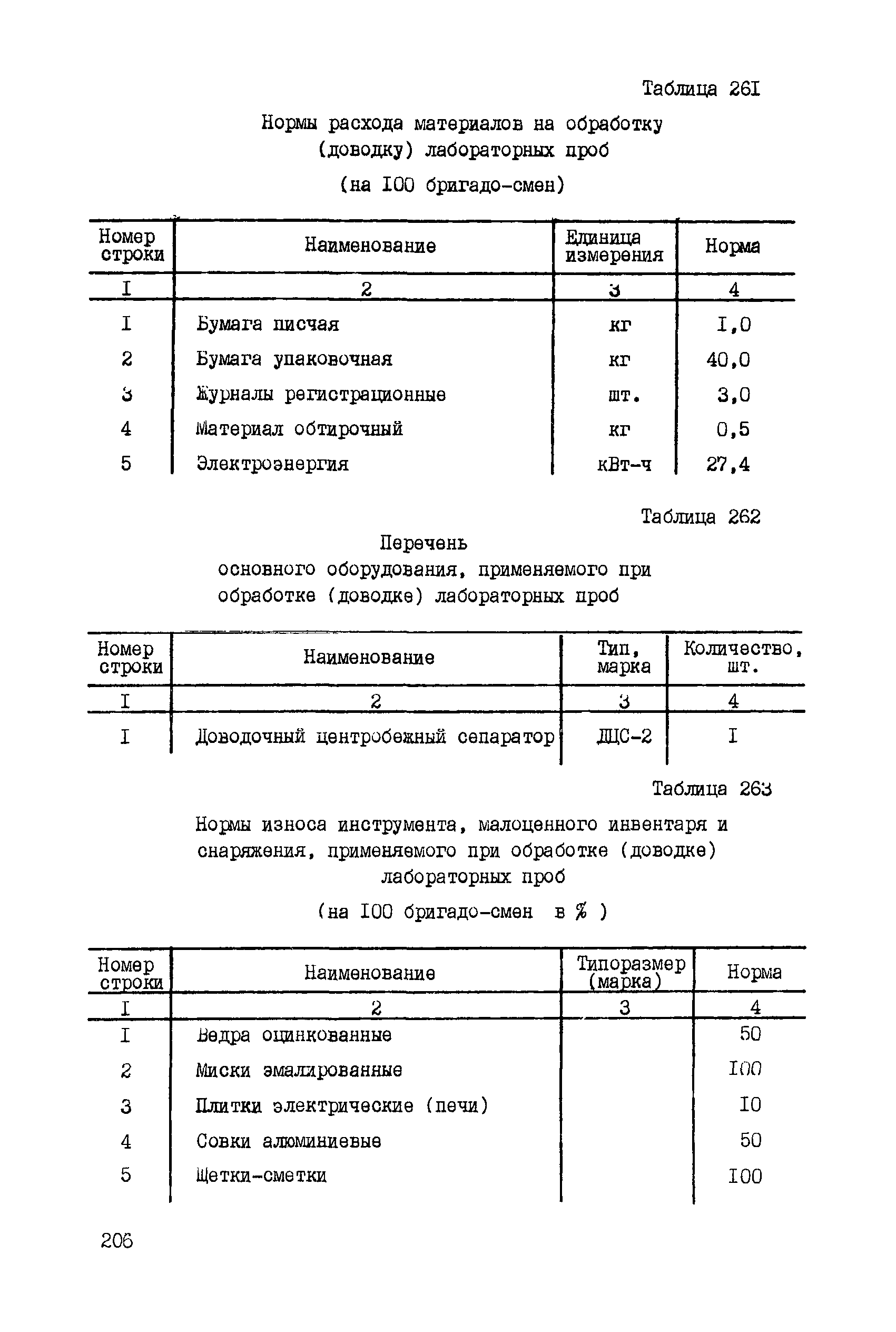 Таблица 26I

Нормы расхода материалов на обработку (доводку) лабораторных проб

(на I00 бригадо-смен)

| Номер строки | Наименование | Единица измерения | Норма |
|---|---|---|---|
| I | 2 | 3 | 4 |
| I | Бумага писчая | кг | I,0 |
| 2 | Бумага упаковочная | кг | 40,0 |
| 3 | Журналы регистрационные | шт. | 3,0 |
| 4 | Материал обтирочный | кг | 0,5 |
| 5 | Электроэнергия | кВт-ч | 27,4 |

Таблица 262

Перечень основного оборудования, применяемого при обработке (доводке) лабораторных проб

| Номер строки | Наименование | Тип, марка | Количество, шт. |
|---|---|---|---|
| I | 2 | 3 | 4 |
| I | Доводочный центробежный сепаратор | ДЦС-2 | I |

Таблица 263

Нормы износа инструмента, малоценного инвентаря и снаряжения, применяемого при обработке (доводке) лабораторных проб

(на I00 бригадо-смен в % )

| Номер строки | Наименование | Типоразмер (марка) | Норма |
|---|---|---|---|
| I | 2 | 3 | 4 |
| I | Ведра оцинкованные | | 50 |
| 2 | Миски эмалированные | | I00 |
| 3 | Плитки электрические (печи) | | I0 |
| 4 | Совки алюминиевые | | 50 |
| 5 | Щетки-сметки | | I00 |

206